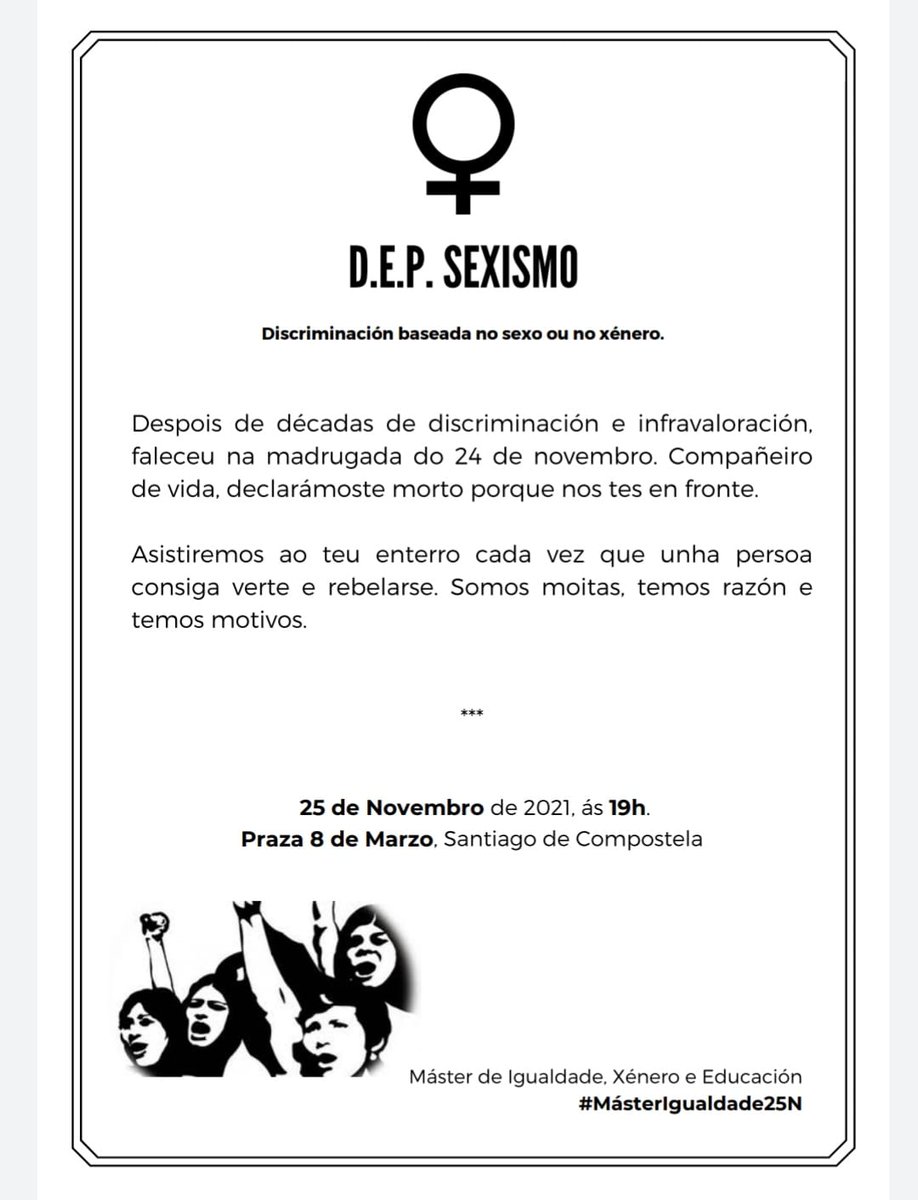 D.E.P. SEXISMO

Discriminación baseada no sexo ou no xénero.

Despois de décadas de discriminación e infravaloración, faleceu na madrugada do 24 de novembro. Compañeiro de vida, declarámoste morto porque nos tes en fronte.

Asistiremos ao teu enterro cada vez que unha persoa consiga verte e rebelarse. Somos moitas, temos razón e temos motivos.

***

25 de Novembro de 2021, ás 19h.
Praza 8 de Marzo, Santiago de Compostela

Máster de Igualdade, Xénero e Educación
#MásterIgualdade25N